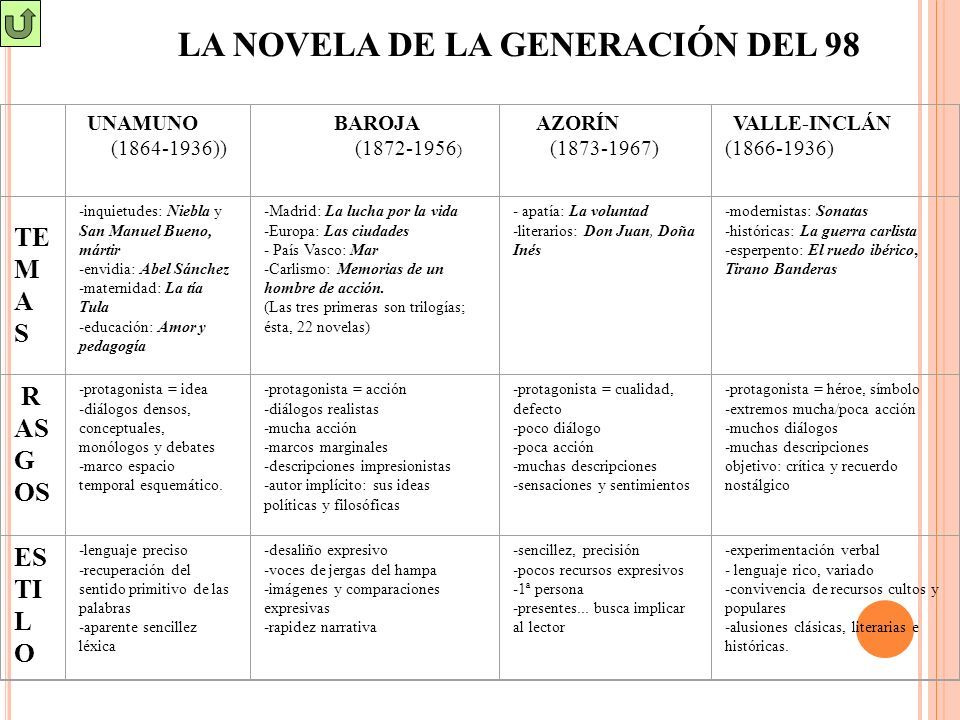 LA NOVELA DE LA GENERACIÓN DEL 98

| | UNAMUNO (1864-1936)) | BAROJA (1872-1956) | AZORÍN (1873-1967) | VALLE-INCLÁN (1866-1936) |
|---|---|---|---|---|
| TEMAS | -inquietudes: Niebla y San Manuel Bueno, mártir -envidia: Abel Sánchez -maternidad: La tía Tula -educación: Amor y pedagogía | -Madrid: La lucha por la vida -Europa: Las ciudades - País Vasco: Mar -Carlismo: Memorias de un hombre de acción. (Las tres primeras son trilogías; ésta, 22 novelas) | - apatía: La voluntad -literarios: Don Juan, Doña Inés | -modernistas: Sonatas -históricas: La guerra carlista -esperpento: El ruedo ibérico, Tirano Banderas |
| RASGOS | -protagonista = idea -diálogos densos, conceptuales, monólogos y debates -marco espacio temporal esquemático. | -protagonista = acción -diálogos realistas -mucha acción -marcos marginales -descripciones impresionistas -autor implícito: sus ideas políticas y filosóficas | -protagonista = cualidad, defecto -poco diálogo -poca acción -muchas descripciones -sensaciones y sentimientos | -protagonista = héroe, símbolo -extremos mucha/poca acción -muchos diálogos -muchas descripciones objetivo: crítica y recuerdo nostálgico |
| ESTILO | -lenguaje preciso -recuperación del sentido primitivo de las palabras -aparente sencillez léxica | -desaliño expresivo -voces de jergas del hampa -imágenes y comparaciones expresivas -rapidez narrativa | -sencillez, precisión -pocos recursos expresivos -1ª persona -presentes... busca implicar al lector | -experimentación verbal - lenguaje rico, variado -convivencia de recursos cultos y populares -alusiones clásicas, literarias e históricas. |